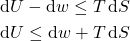 $\mathrm{d}U - \mathrm{d}w \leq T\,\mathrm{d}S$

$\mathrm{d}U \leq \mathrm{d}w + T\,\mathrm{d}S$